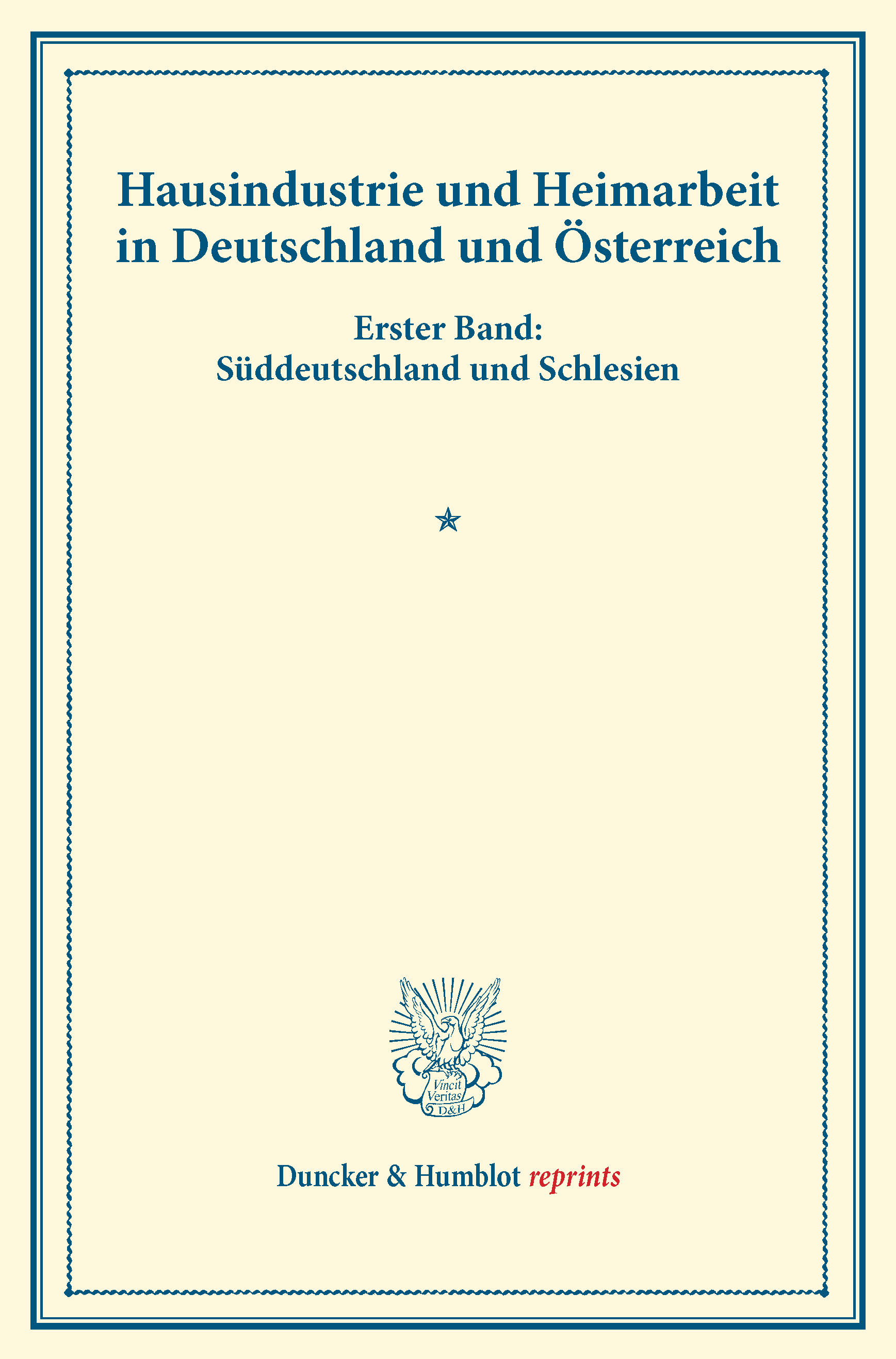 Hausindustrie und Heimarbeit in Deutschland und Österreich

Erster Band:
Süddeutschland und Schlesien

Vincit
Veritas
D&H

Duncker & Humblot reprints